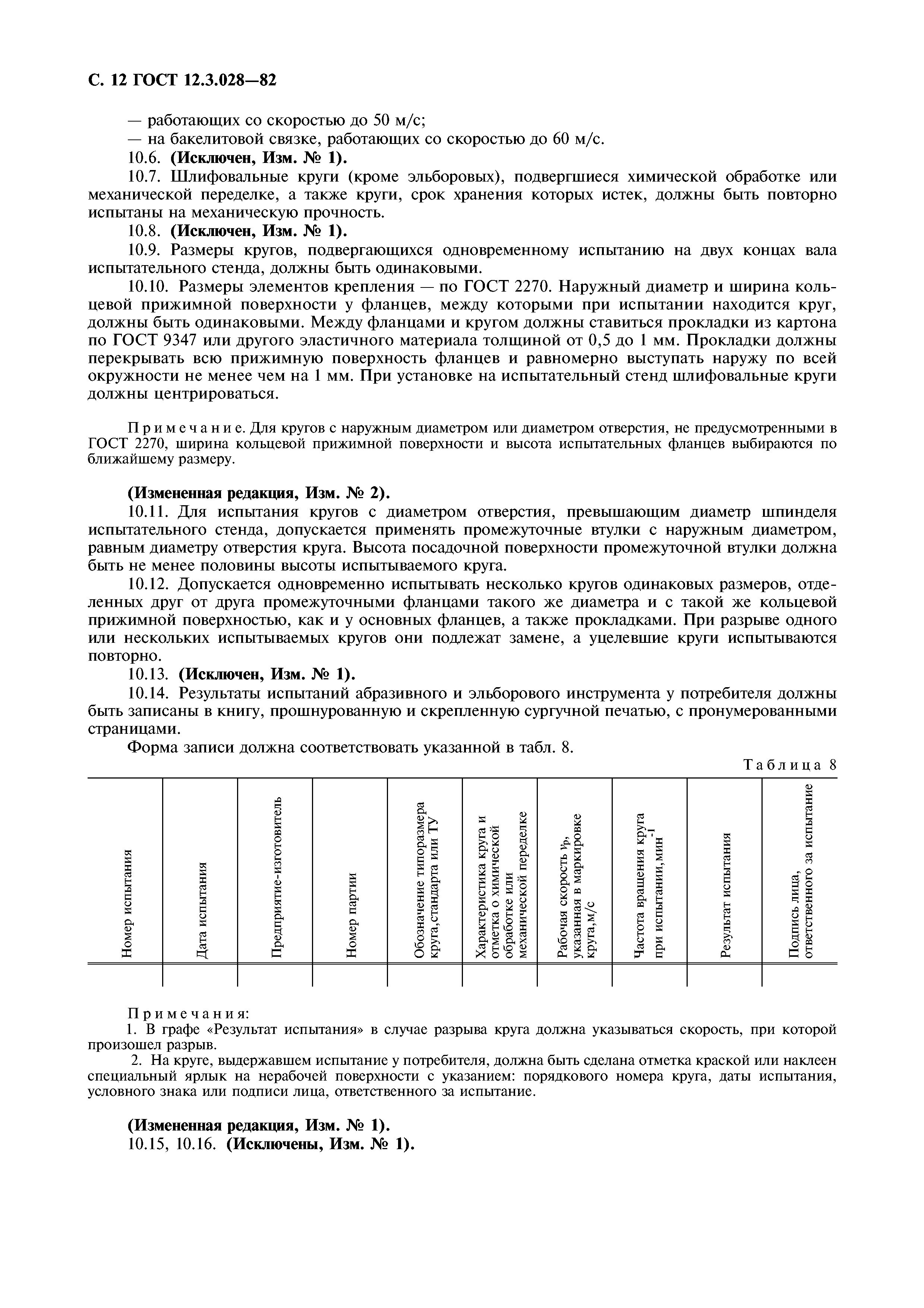 С. 12 ГОСТ 12.3.028—82

— работающих со скоростью до 50 м/с;
— на бакелитовой связке, работающих со скоростью до 60 м/с.

10.6. **(Исключен, Изм. № 1).**

10.7. Шлифовальные круги (кроме эльборовых), подвергшиеся химической обработке или механической переделке, а также круги, срок хранения которых истек, должны быть повторно испытаны на механическую прочность.

10.8. **(Исключен, Изм. № 1).**

10.9. Размеры кругов, подвергающихся одновременному испытанию на двух концах вала испытательного стенда, должны быть одинаковыми.

10.10. Размеры элементов крепления — по ГОСТ 2270. Наружный диаметр и ширина кольцевой прижимной поверхности у фланцев, между которыми при испытании находится круг, должны быть одинаковыми. Между фланцами и кругом должны ставиться прокладки из картона по ГОСТ 9347 или другого эластичного материала толщиной от 0,5 до 1 мм. Прокладки должны перекрывать всю прижимную поверхность фланцев и равномерно выступать наружу по всей окружности не менее чем на 1 мм. При установке на испытательный стенд шлифовальные круги должны центрироваться.

Примечание. Для кругов с наружным диаметром или диаметром отверстия, не предусмотренными в ГОСТ 2270, ширина кольцевой прижимной поверхности и высота испытательных фланцев выбираются по ближайшему размеру.

**(Измененная редакция, Изм. № 2).**

10.11. Для испытания кругов с диаметром отверстия, превышающим диаметр шпинделя испытательного стенда, допускается применять промежуточные втулки с наружным диаметром, равным диаметру отверстия круга. Высота посадочной поверхности промежуточной втулки должна быть не менее половины высоты испытываемого круга.

10.12. Допускается одновременно испытывать несколько кругов одинаковых размеров, отделенных друг от друга промежуточными фланцами такого же диаметра и с такой же кольцевой прижимной поверхностью, как и у основных фланцев, а также прокладками. При разрыве одного или нескольких испытываемых кругов они подлежат замене, а уцелевшие круги испытываются повторно.

10.13. **(Исключен, Изм. № 1).**

10.14. Результаты испытаний абразивного и эльборового инструмента у потребителя должны быть записаны в книгу, прошнурованную и скрепленную сургучной печатью, с пронумерованными страницами.

Форма записи должна соответствовать указанной в табл. 8.

Таблица 8

| Номер испытания | Дата испытания | Предприятие-изготовитель | Номер партии | Обозначение типоразмера круга, стандарта или ТУ | Характеристика круга и отметка о химической обработке или механической переделке | Рабочая скорость $v_p$, указанная в маркировке круга, м/с | Частота вращения круга при испытании, мин$^{-1}$ | Результат испытания | Подпись лица, ответственного за испытание |
|---|---|---|---|---|---|---|---|---|---|
| | | | | | | | | | |

Примечания:
1. В графе «Результат испытания» в случае разрыва круга должна указываться скорость, при которой произошел разрыв.
2. На круге, выдержавшем испытание у потребителя, должна быть сделана отметка краской или наклеен специальный ярлык на нерабочей поверхности с указанием: порядкового номера круга, даты испытания, условного знака или подписи лица, ответственного за испытание.

**(Измененная редакция, Изм. № 1).**

10.15, 10.16. **(Исключены, Изм. № 1).**